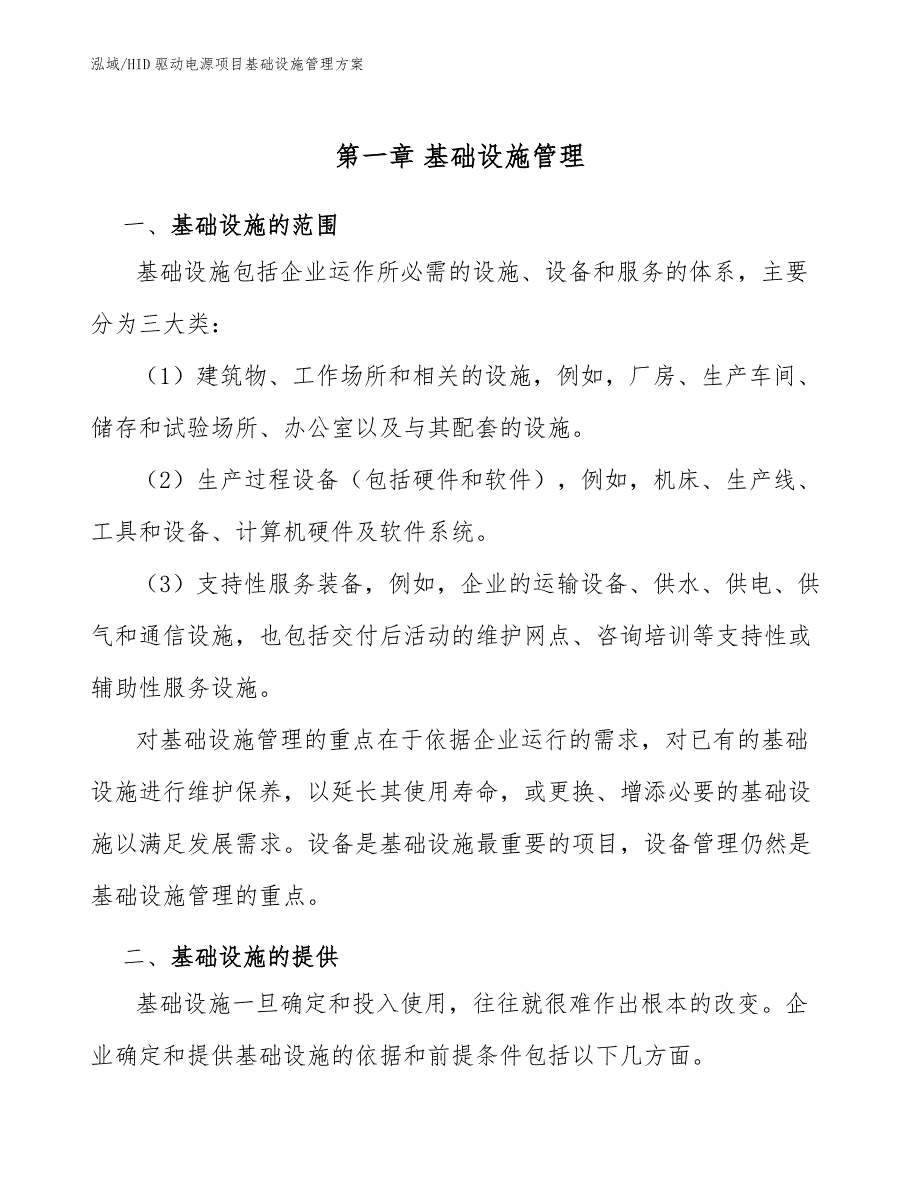 泓域/HID 驱动电源项目基础设施管理方案

第一章 基础设施管理

一、基础设施的范围

基础设施包括企业运作所必需的设施、设备和服务的体系，主要分为三大类：

（1）建筑物、工作场所和相关的设施，例如，厂房、生产车间、储存和试验场所、办公室以及与其配套的设施。

（2）生产过程设备（包括硬件和软件），例如，机床、生产线、工具和设备、计算机硬件及软件系统。

（3）支持性服务装备，例如，企业的运输设备、供水、供电、供气和通信设施，也包括交付后活动的维护网点、咨询培训等支持性或辅助性服务设施。

对基础设施管理的重点在于依据企业运行的需求，对已有的基础设施进行维护保养，以延长其使用寿命，或更换、增添必要的基础设施以满足发展需求。设备是基础设施最重要的项目，设备管理仍然是基础设施管理的重点。

二、基础设施的提供

基础设施一旦确定和投入使用，往往就很难作出根本的改变。企业确定和提供基础设施的依据和前提条件包括以下几方面。